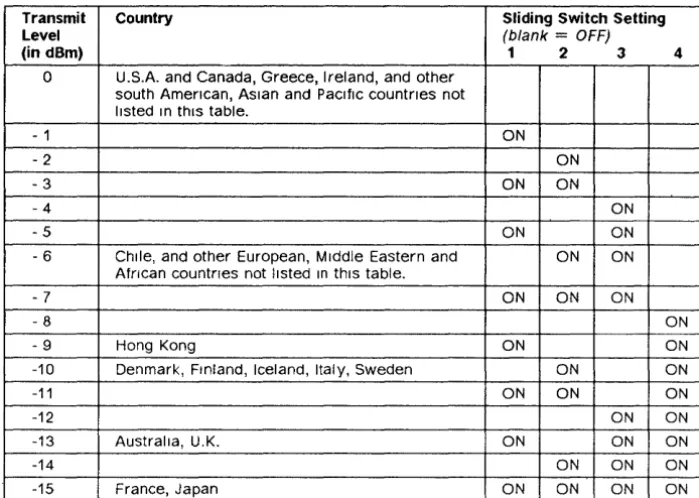 | Transmit Level (in dBm) | Country | Sliding Switch Setting (blank = OFF) 1 | 2 | 3 | 4 |
|---|---|---|---|---|---|
| 0 | U.S.A. and Canada, Greece, Ireland, and other south American, Asian and Pacific countries not listed in this table. | | | | |
| - 1 | | ON | | | |
| - 2 | | | ON | | |
| - 3 | | ON | ON | | |
| - 4 | | | | ON | |
| - 5 | | ON | | ON | |
| - 6 | Chile, and other European, Middle Eastern and African countries not listed in this table. | | ON | ON | |
| - 7 | | ON | ON | ON | |
| - 8 | | | | | ON |
| - 9 | Hong Kong | ON | | | ON |
| -10 | Denmark, Finland, Iceland, Italy, Sweden | | ON | | ON |
| -11 | | ON | ON | | ON |
| -12 | | | | ON | ON |
| -13 | Australia, U.K. | ON | | ON | ON |
| -14 | | | ON | ON | ON |
| -15 | France, Japan | ON | ON | ON | ON |